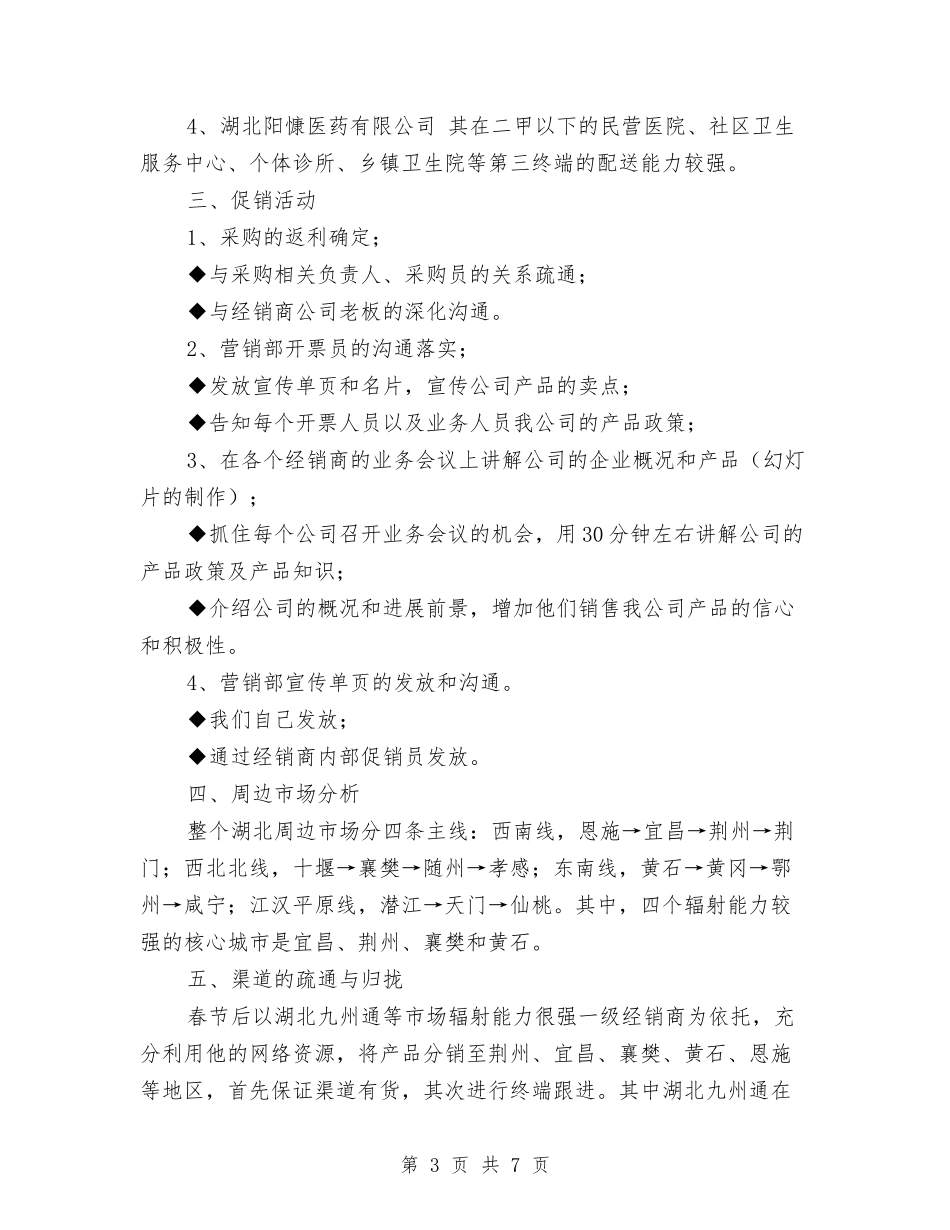 4、湖北阳慷医药有限公司 其在二甲以下的民营医院、社区卫生服务中心、个体诊所、乡镇卫生院等第三终端的配送能力较强。

三、促销活动

1、采购的返利确定；

◆与采购相关负责人、采购员的关系疏通；

◆与经销商公司老板的深化沟通。

2、营销部开票员的沟通落实；

◆发放宣传单页和名片，宣传公司产品的卖点；

◆告知每个开票人员以及业务人员我公司的产品政策；

3、在各个经销商的业务会议上讲解公司的企业概况和产品（幻灯片的制作）；

◆抓住每个公司召开业务会议的机会，用30分钟左右讲解公司的产品政策及产品知识；

◆介绍公司的概况和进展前景，增加他们销售我公司产品的信心和积极性。

4、营销部宣传单页的发放和沟通。

◆我们自己发放；

◆通过经销商内部促销员发放。

四、周边市场分析

整个湖北周边市场分四条主线：西南线，恩施→宜昌→荆州→荆门；西北北线，十堰→襄樊→随州→孝感；东南线，黄石→黄冈→鄂州→咸宁；江汉平原线，潜江→天门→仙桃。其中，四个辐射能力较强的核心城市是宜昌、荆州、襄樊和黄石。

五、渠道的疏通与归拢

春节后以湖北九州通等市场辐射能力很强一级经销商为依托，充分利用他的网络资源，将产品分销至荆州、宜昌、襄樊、黄石、恩施等地区，首先保证渠道有货，其次进行终端跟进。其中湖北九州通在

第 3 页 共 7 页